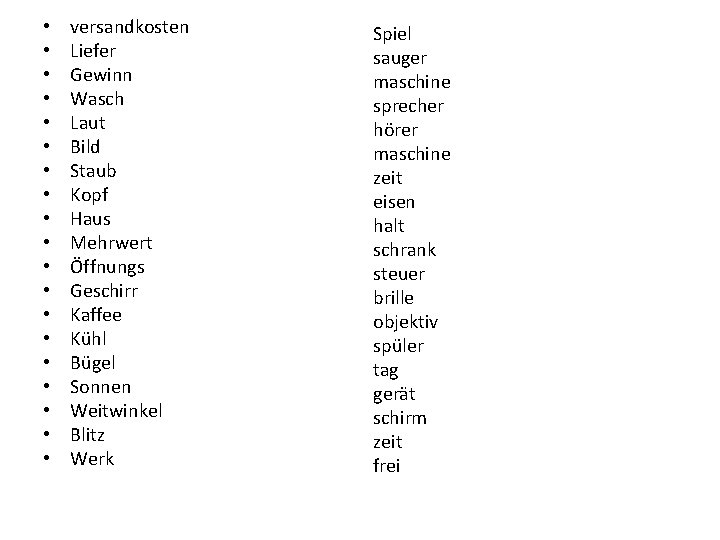 • versandkosten
• Liefer
• Gewinn
• Wasch
• Laut
• Bild
• Staub
• Kopf
• Haus
• Mehrwert
• Öffnungs
• Geschirr
• Kaffee
• Kühl
• Bügel
• Sonnen
• Weitwinkel
• Blitz
• Werk

Spiel
sauger
maschine
sprecher
hörer
maschine
zeit
eisen
halt
schrank
steuer
brille
objektiv
spüler
tag
gerät
schirm
zeit
frei